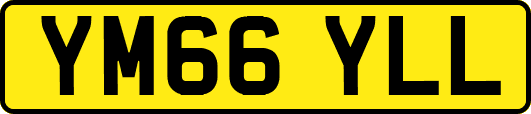 YM66 YLL